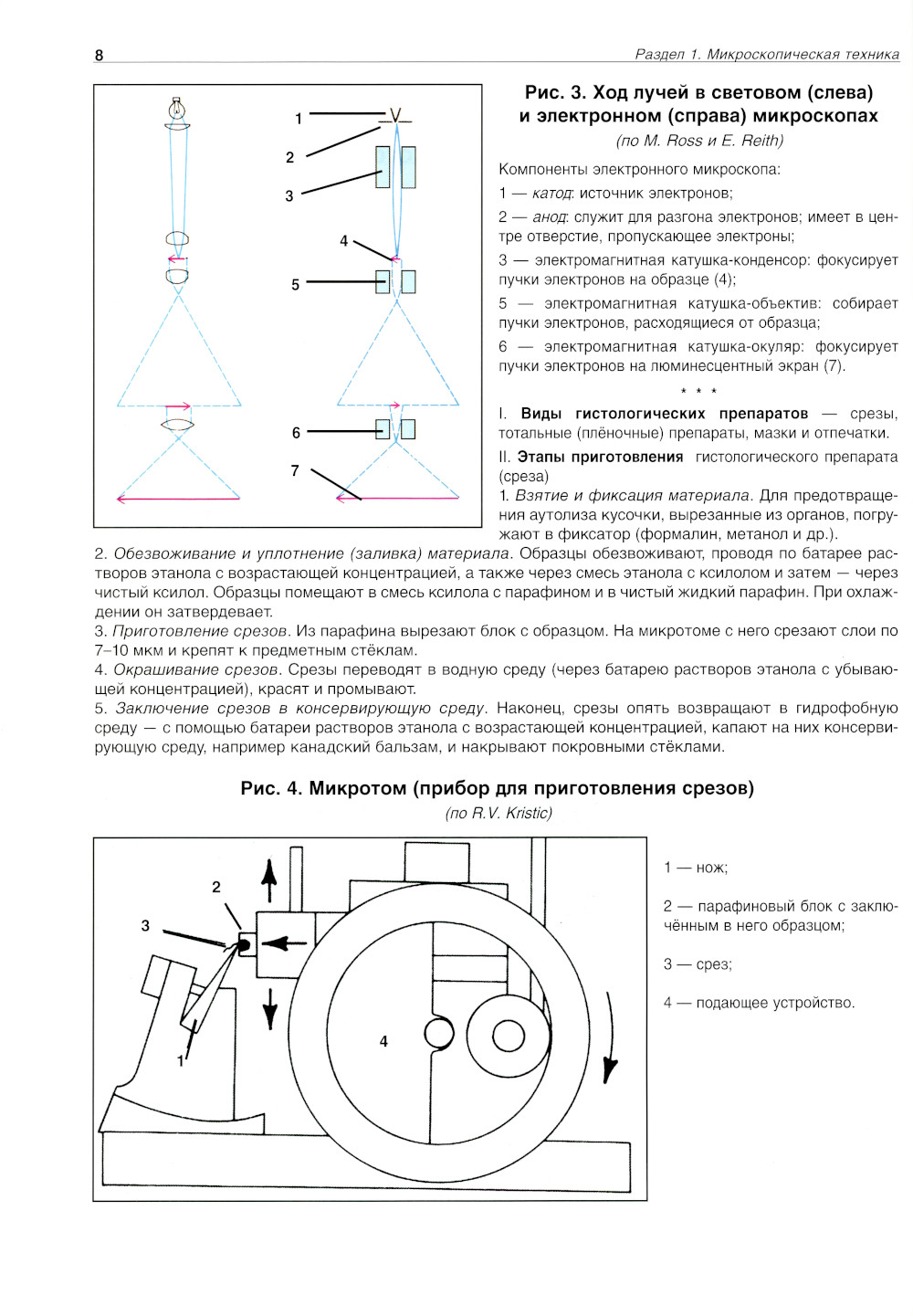 8

Раздел 1. Микроскопическая техника

1
2
3
4
5
6
7

Рис. 3. Ход лучей в световом (слева) и электронном (справа) микроскопах

(по M. Ross и E. Reith)

Компоненты электронного микроскопа:

1 — катод: источник электронов;

2 — анод: служит для разгона электронов; имеет в центре отверстие, пропускающее электроны;

3 — электромагнитная катушка-конденсор: фокусирует пучки электронов на образце (4);

5 — электромагнитная катушка-объектив: собирает пучки электронов, расходящиеся от образца;

6 — электромагнитная катушка-окуляр: фокусирует пучки электронов на люминесцентный экран (7).

* * *

I. Виды гистологических препаратов — срезы, тотальные (плёночные) препараты, мазки и отпечатки.

II. Этапы приготовления гистологического препарата (среза)

1. Взятие и фиксация материала. Для предотвращения аутолиза кусочки, вырезанные из органов, погружают в фиксатор (формалин, метанол и др.).

2. Обезвоживание и уплотнение (заливка) материала. Образцы обезвоживают, проводя по батарее растворов этанола с возрастающей концентрацией, а также через смесь этанола с ксилолом и затем — через чистый ксилол. Образцы помещают в смесь ксилола с парафином и в чистый жидкий парафин. При охлаждении он затвердевает.

3. Приготовление срезов. Из парафина вырезают блок с образцом. На микротоме с него срезают слои по 7–10 мкм и крепят к предметным стёклам.

4. Окрашивание срезов. Срезы переводят в водную среду (через батарею растворов этанола с убывающей концентрацией), красят и промывают.

5. Заключение срезов в консервирующую среду. Наконец, срезы опять возвращают в гидрофобную среду — с помощью батареи растворов этанола с возрастающей концентрацией, капают на них консервирующую среду, например канадский бальзам, и накрывают покровными стёклами.

Рис. 4. Микротом (прибор для приготовления срезов)

(по R.V. Kristic)

2
3
1
4

1 — нож;

2 — парафиновый блок с заключённым в него образцом;

3 — срез;

4 — подающее устройство.